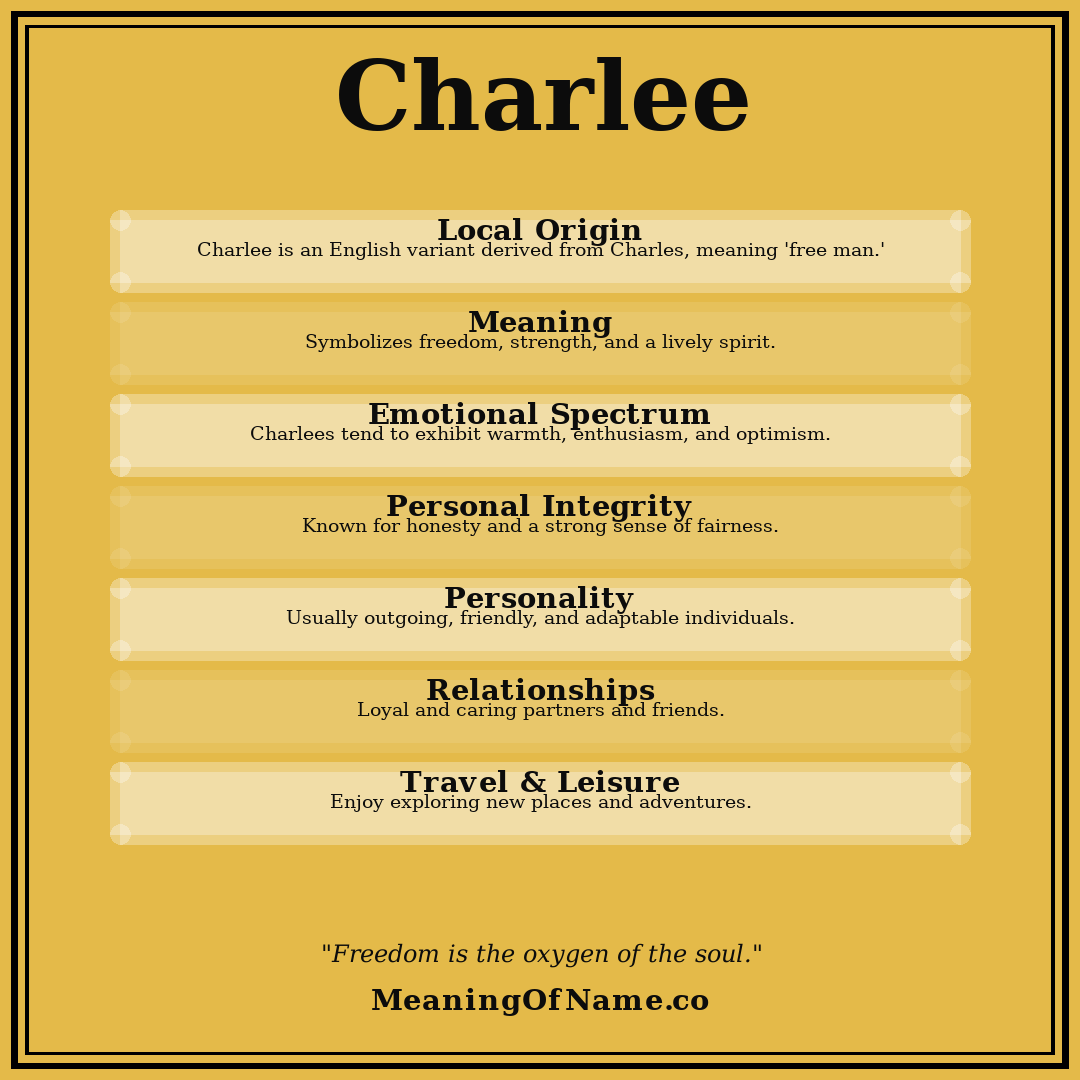 Charlee

Local Origin
Charlee is an English variant derived from Charles, meaning 'free man.'

Meaning
Symbolizes freedom, strength, and a lively spirit.

Emotional Spectrum
Charlees tend to exhibit warmth, enthusiasm, and optimism.

Personal Integrity
Known for honesty and a strong sense of fairness.

Personality
Usually outgoing, friendly, and adaptable individuals.

Relationships
Loyal and caring partners and friends.

Travel & Leisure
Enjoy exploring new places and adventures.

"Freedom is the oxygen of the soul."

MeaningOfName.co